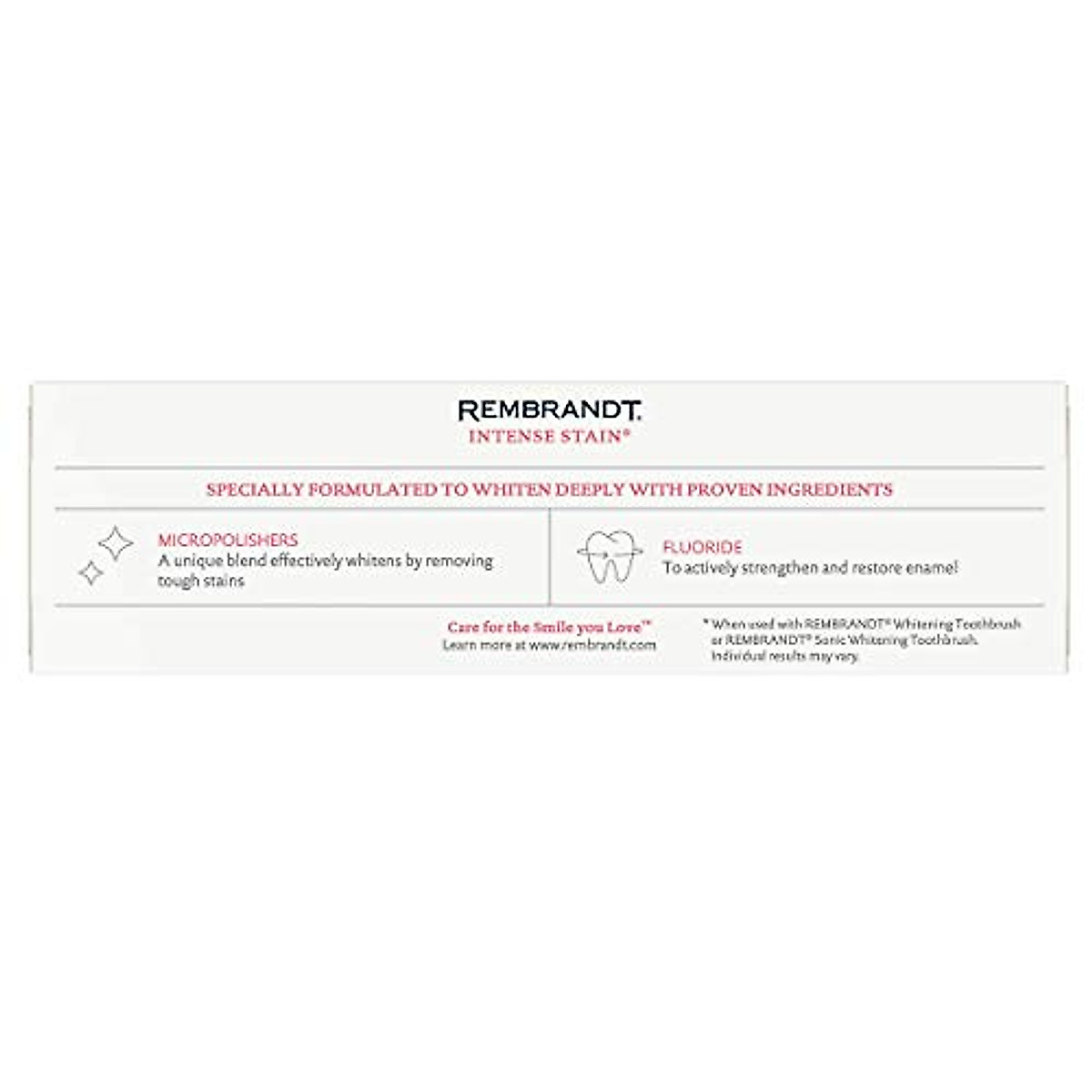 REMBRANDT.
INTENSE STAIN®

SPECIALLY FORMULATED TO WHITEN DEEPLY WITH PROVEN INGREDIENTS

MICROPOLISHERS
A unique blend effectively whitens by removing tough stains

FLUORIDE
To actively strengthen and restore enamel

Care for the Smile you Love™
Learn more at www.rembrandt.com

* When used with REMBRANDT® Whitening Toothbrush or REMBRANDT® Sonic Whitening Toothbrush. Individual results may vary.